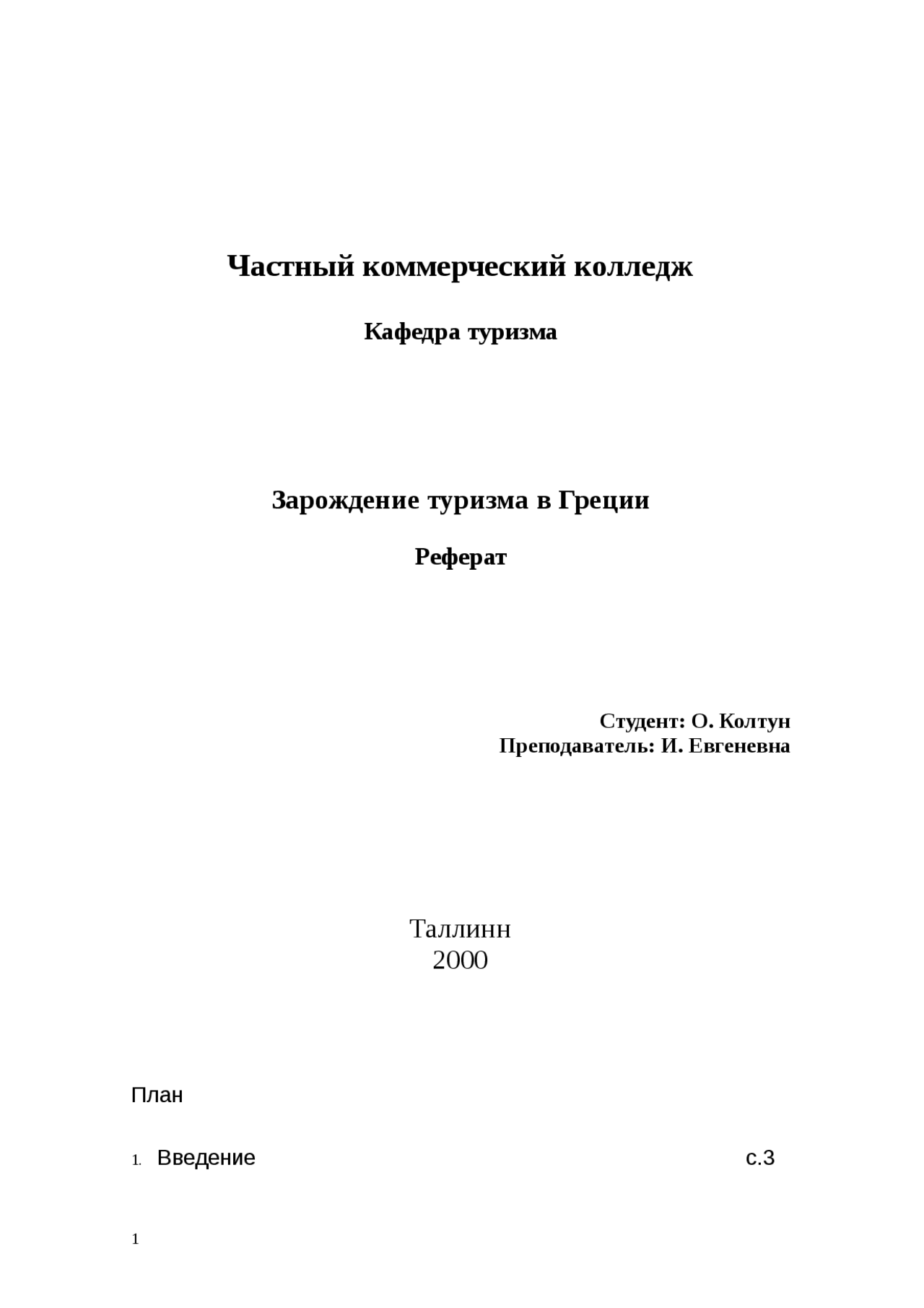 Частный коммерческий колледж

Кафедра туризма

Зарождение туризма в Греции

Реферат

Студент: О. Колтун
Преподаватель: И. Евгеневна

Таллинн
2000

План

1. Введение с.3

1